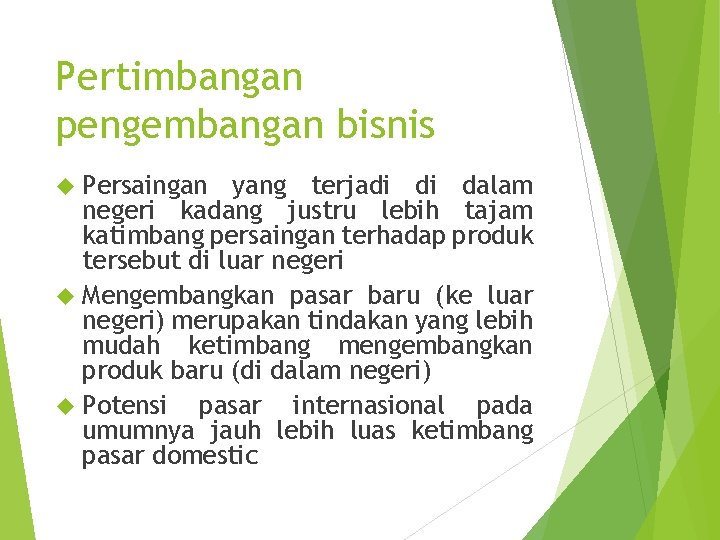 Pertimbangan pengembangan bisnis

Persaingan yang terjadi di dalam negeri kadang justru lebih tajam katimbang persaingan terhadap produk tersebut di luar negeri

Mengembangkan pasar baru (ke luar negeri) merupakan tindakan yang lebih mudah ketimbang mengembangkan produk baru (di dalam negeri)

Potensi pasar internasional pada umumnya jauh lebih luas ketimbang pasar domestic